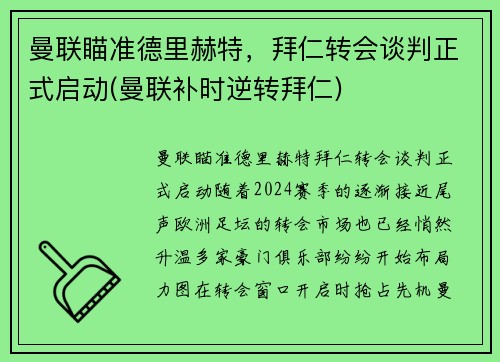 曼联瞄准德里赫特，拜仁转会谈判正式启动(曼联补时逆转拜仁)

曼联瞄准德里赫特拜仁转会谈判正式启动随着2024赛季的逐渐接近尾声欧洲足坛的转会市场也已经悄然升温多家豪门俱乐部纷纷开始布局力图在转会窗口开启时抢占先机曼